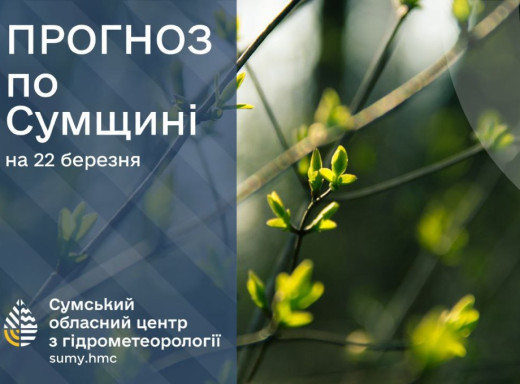 ПРОГНОЗ по Сумщині

на 22 березня

Сумський обласний центр з гідрометеорології
sumy.hmc